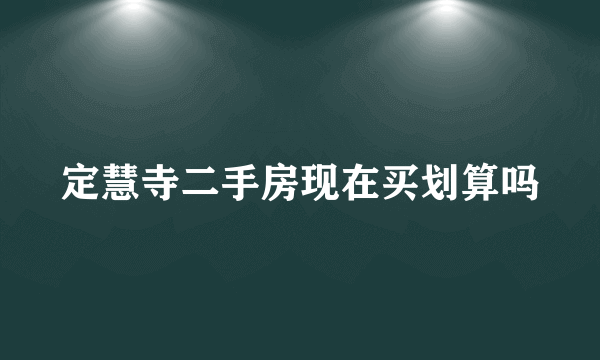 定慧寺二手房现在买划算吗